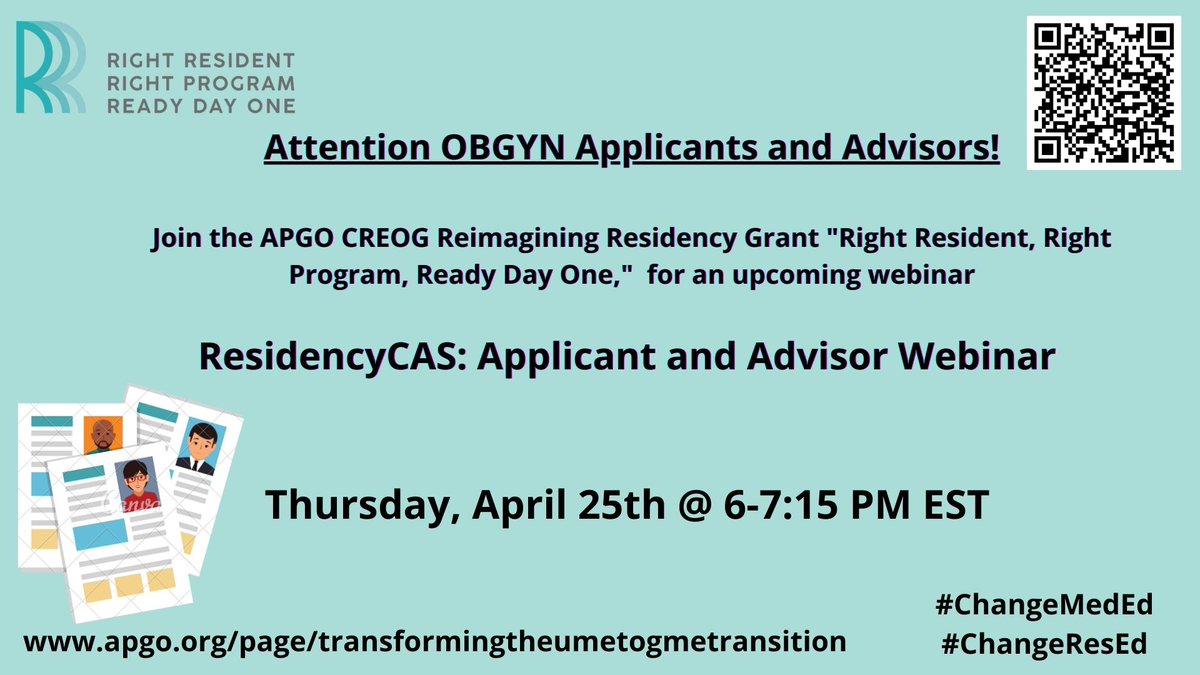 RIGHT RESIDENT
RIGHT PROGRAM
READY DAY ONE

Attention OBGYN Applicants and Advisors!

Join the APGO CREOG Reimagining Residency Grant "Right Resident, Right Program, Ready Day One," for an upcoming webinar

ResidencyCAS: Applicant and Advisor Webinar

Thursday, April 25th @ 6-7:15 PM EST

www.apgo.org/page/transformingtheumetogmetransition

#ChangeMedEd
#ChangeResEd